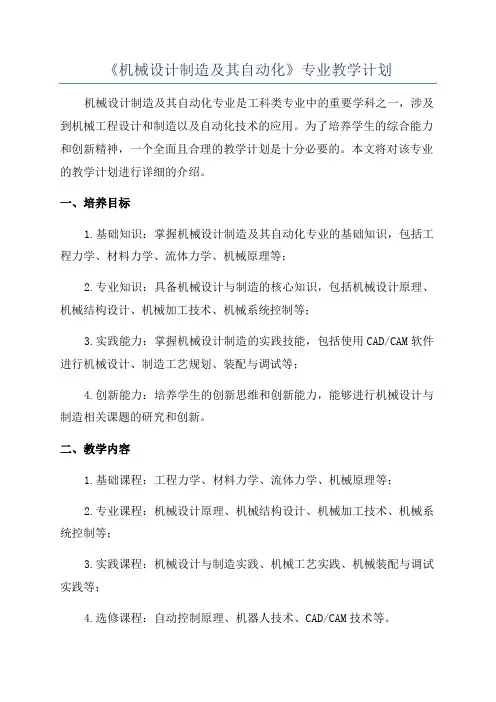 《机械设计制造及其自动化》专业教学计划

机械设计制造及其自动化专业是工科类专业中的重要学科之一，涉及到机械工程设计和制造以及自动化技术的应用。为了培养学生的综合能力和创新精神，一个全面且合理的教学计划是十分必要的。本文将对该专业的教学计划进行详细的介绍。

一、培养目标

1.基础知识：掌握机械设计制造及其自动化专业的基础知识，包括工程力学、材料力学、流体力学、机械原理等；

2.专业知识：具备机械设计与制造的核心知识，包括机械设计原理、机械结构设计、机械加工技术、机械系统控制等；

3.实践能力：掌握机械设计制造的实践技能，包括使用CAD/CAM软件进行机械设计、制造工艺规划、装配与调试等；

4.创新能力：培养学生的创新思维和创新能力，能够进行机械设计与制造相关课题的研究和创新。

二、教学内容

1.基础课程：工程力学、材料力学、流体力学、机械原理等；

2.专业课程：机械设计原理、机械结构设计、机械加工技术、机械系统控制等；

3.实践课程：机械设计与制造实践、机械工艺实践、机械装配与调试实践等；

4.选修课程：自动控制原理、机器人技术、CAD/CAM技术等。